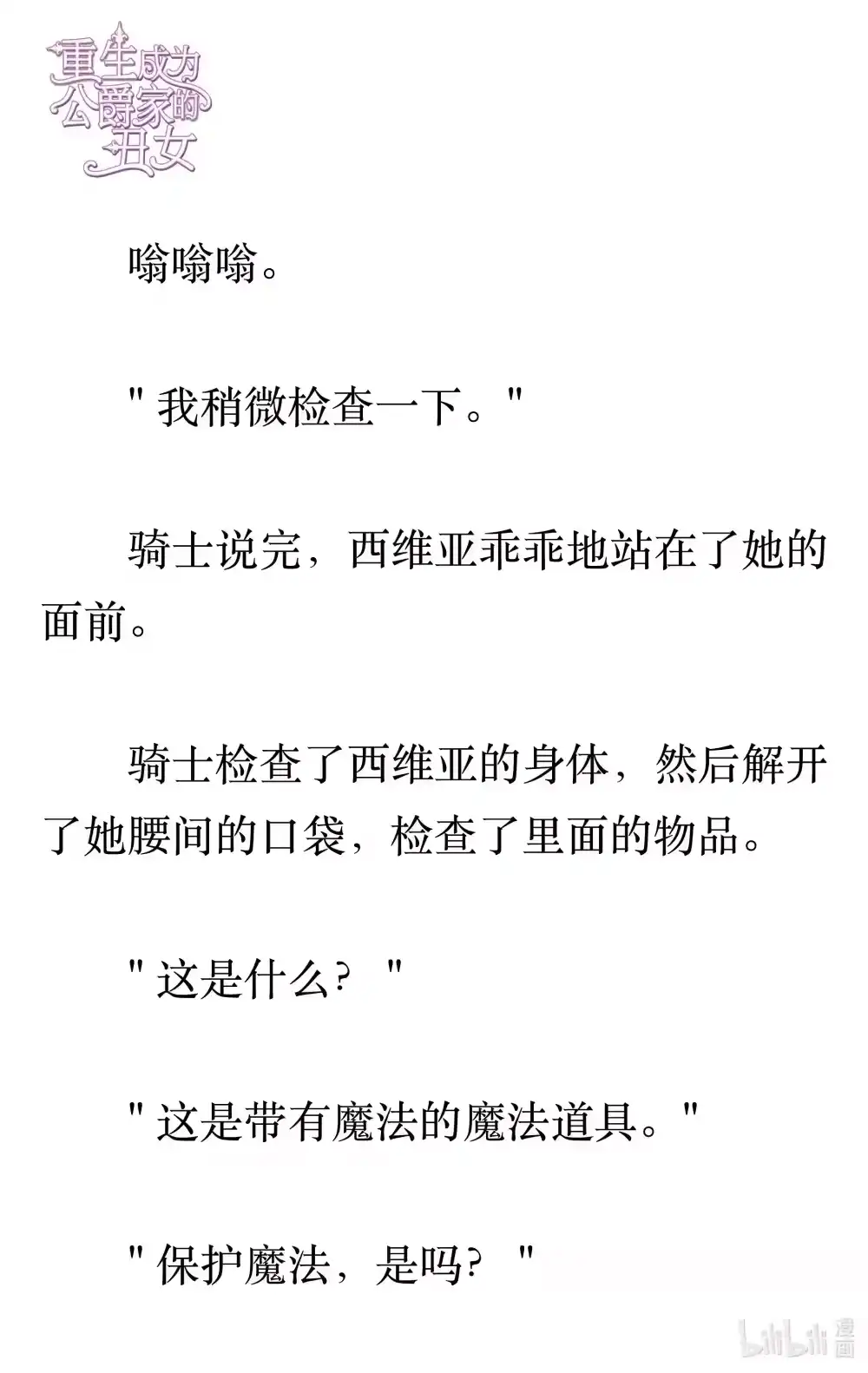 重生成为公爵家的丑女

嗡嗡嗡。

" 我稍微检查一下。"

骑士说完，西维亚乖乖地站在了她的面前。

骑士检查了西维亚的身体，然后解开了她腰间的口袋，检查了里面的物品。

" 这是什么？ "

" 这是带有魔法的魔法道具。"

" 保护魔法，是吗？ "

bilibili 漫画